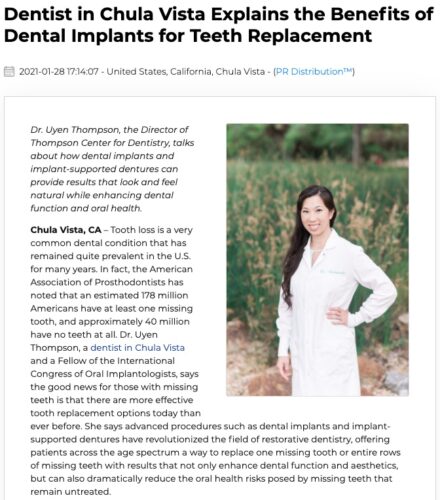 Dentist in Chula Vista Explains the Benefits of Dental Implants for Teeth Replacement

2021-01-28 17:14:07 - United States, California, Chula Vista - (PR Distribution™)

Dr. Uyen Thompson, the Director of Thompson Center for Dentistry, talks about how dental implants and implant-supported dentures can provide results that look and feel natural while enhancing dental function and oral health.

Chula Vista, CA – Tooth loss is a very common dental condition that has remained quite prevalent in the U.S. for many years. In fact, the American Association of Prosthodontists has noted that an estimated 178 million Americans have at least one missing tooth, and approximately 40 million have no teeth at all. Dr. Uyen Thompson, a dentist in Chula Vista and a Fellow of the International Congress of Oral Implantologists, says the good news for those with missing teeth is that there are more effective tooth replacement options today than ever before. She says advanced procedures such as dental implants and implant-supported dentures have revolutionized the field of restorative dentistry, offering patients across the age spectrum a way to replace one missing tooth or entire rows of missing teeth with results that not only enhance dental function and aesthetics, but can also dramatically reduce the oral health risks posed by missing teeth that remain untreated.